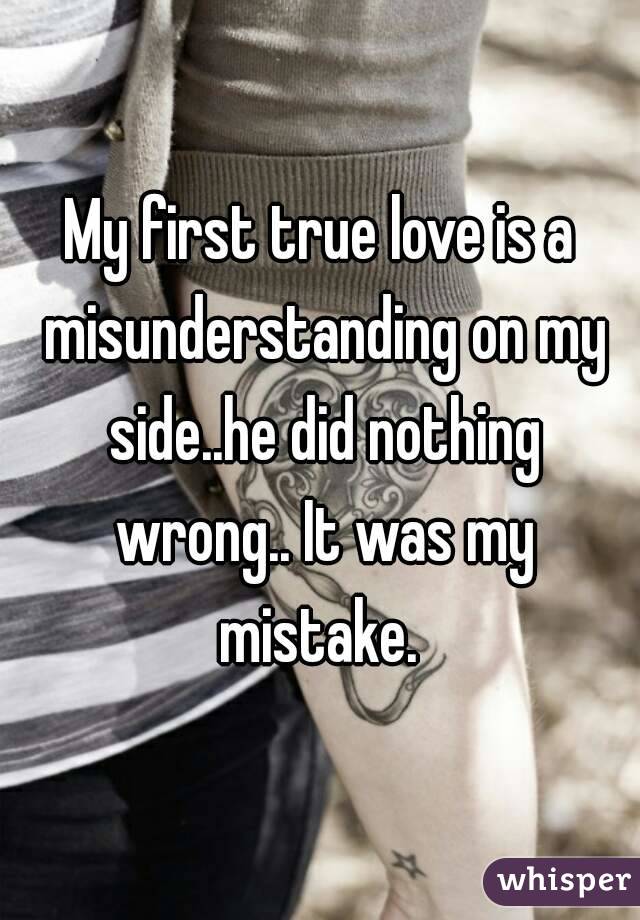 My first true love is a misunderstanding on my side..he did nothing wrong.. It was my mistake.

whisper